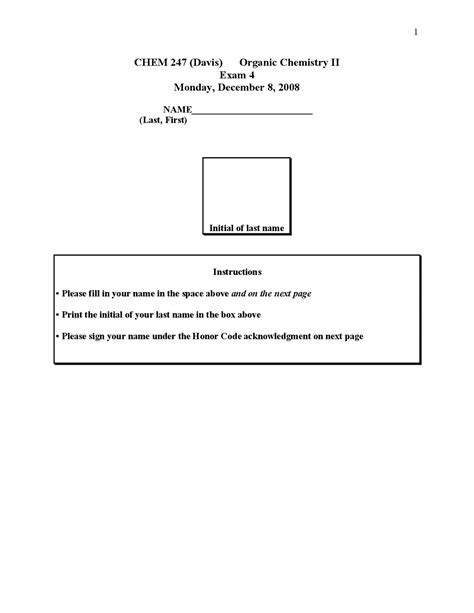 1

CHEM 247 (Davis) Organic Chemistry II
Exam 4
Monday, December 8, 2008

NAME________________________
(Last, First)

Initial of last name

Instructions

• Please fill in your name in the space above and on the next page

• Print the initial of your last name in the box above

• Please sign your name under the Honor Code acknowledgment on next page